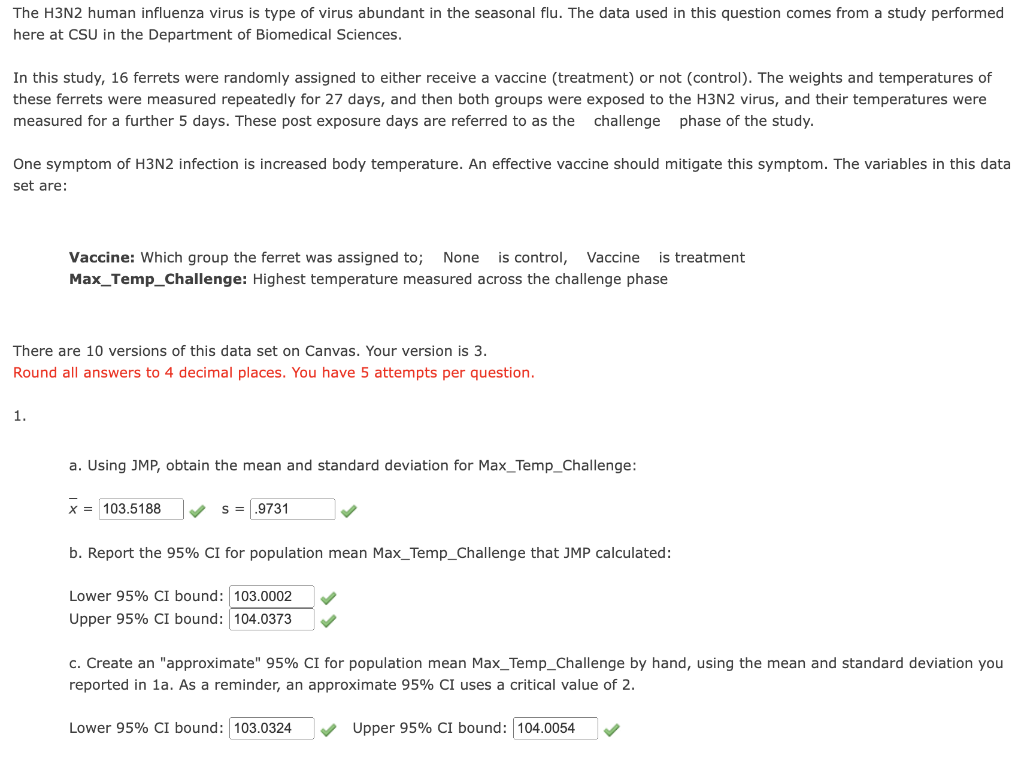 The H3N2 human influenza virus is type of virus abundant in the seasonal flu. The data used in this question comes from a study performed here at CSU in the Department of Biomedical Sciences.

In this study, 16 ferrets were randomly assigned to either receive a vaccine (treatment) or not (control). The weights and temperatures of these ferrets were measured repeatedly for 27 days, and then both groups were exposed to the H3N2 virus, and their temperatures were measured for a further 5 days. These post exposure days are referred to as the challenge phase of the study.

One symptom of H3N2 infection is increased body temperature. An effective vaccine should mitigate this symptom. The variables in this data set are:

**Vaccine:** Which group the ferret was assigned to; None is control, Vaccine is treatment
**Max_Temp_Challenge:** Highest temperature measured across the challenge phase

There are 10 versions of this data set on Canvas. Your version is 3.
Round all answers to 4 decimal places. You have 5 attempts per question.

1.

a. Using JMP, obtain the mean and standard deviation for Max_Temp_Challenge:

$\bar{x}$ = 103.5188 s = .9731

b. Report the 95% CI for population mean Max_Temp_Challenge that JMP calculated:

Lower 95% CI bound: 103.0002
Upper 95% CI bound: 104.0373

c. Create an "approximate" 95% CI for population mean Max_Temp_Challenge by hand, using the mean and standard deviation you reported in 1a. As a reminder, an approximate 95% CI uses a critical value of 2.

Lower 95% CI bound: 103.0324 Upper 95% CI bound: 104.0054